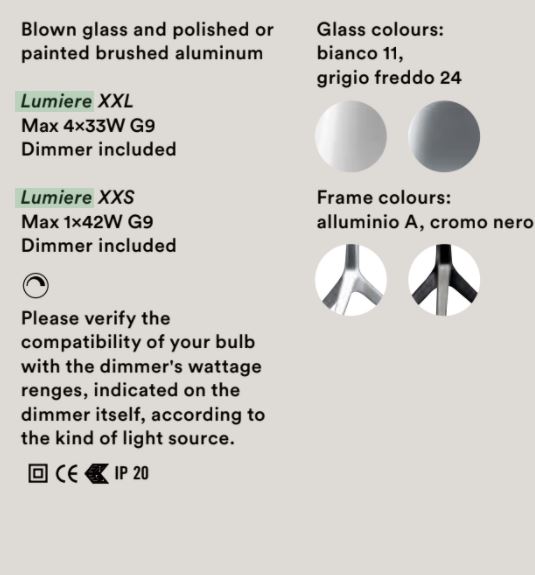 Blown glass and polished or painted brushed aluminum

Lumiere XXL
Max 4×33W G9
Dimmer included

Lumiere XXS
Max 1×42W G9
Dimmer included

Please verify the compatibility of your bulb with the dimmer's wattage renges, indicated on the dimmer itself, according to the kind of light source.

CE IP 20

Glass colours:
bianco 11,
grigio freddo 24

Frame colours:
alluminio A, cromo nero